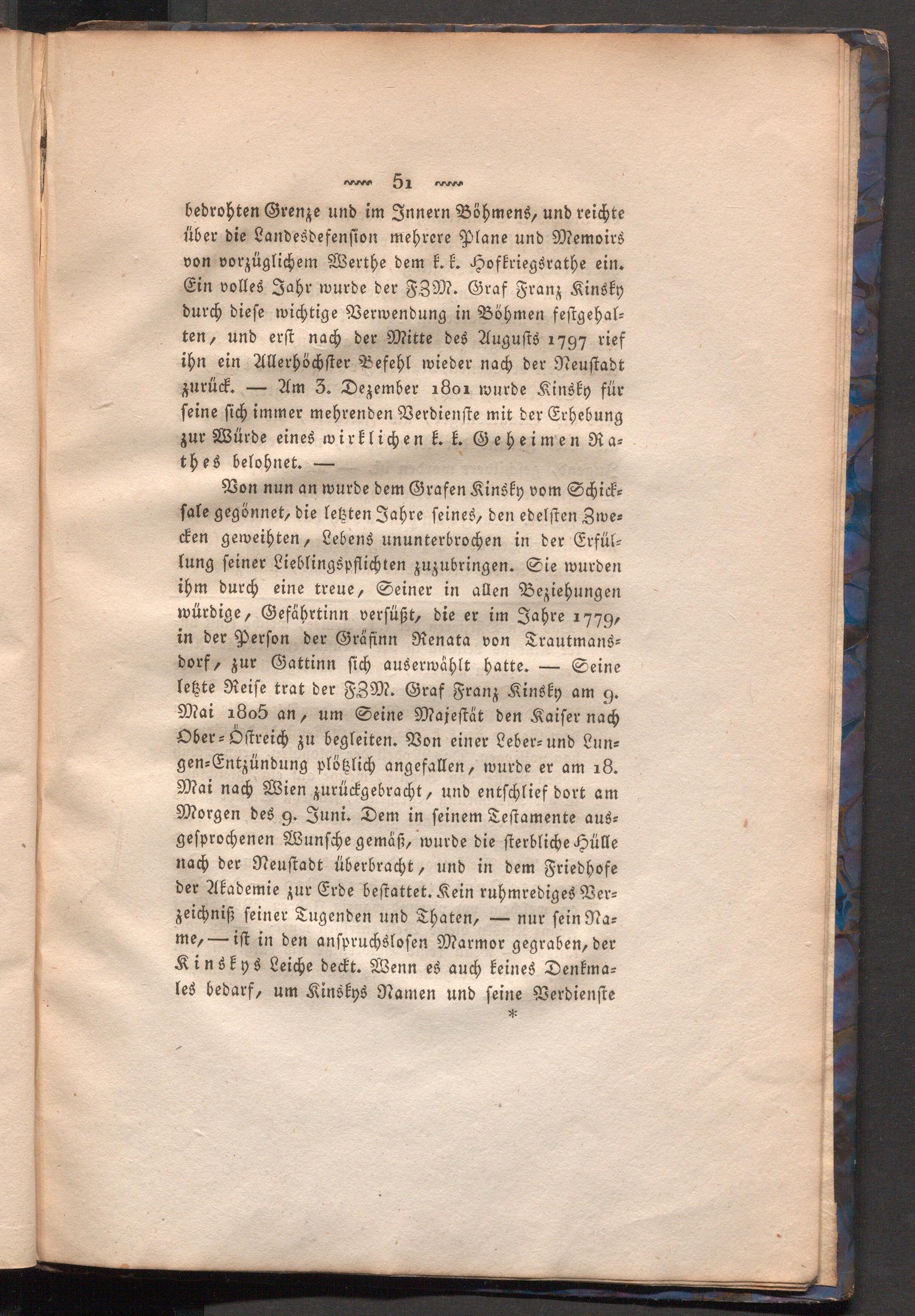 51

bedrohten Grenze und im Innern Böhmens, und reichte über die Landesdefension mehrere Plane und Memoirs von vorzüglichem Werthe dem k. k. Hofkriegsrathe ein. Ein volles Jahr wurde der FZM. Graf Franz Kinsky durch diese wichtige Verwendung in Böhmen festgehalten, und erst nach der Mitte des Augusts 1797 rief ihn ein Allerhöchster Befehl wieder nach der Neustadt zurück. — Am 3. Dezember 1801 wurde Kinsky für seine sich immer mehrenden Verdienste mit der Erhebung zur Würde eines wirklichen k. k. Geheimen Rathes belohnet. —

Von nun an wurde dem Grafen Kinsky vom Schicksale gegönnet, die letzten Jahre seines, den edelsten Zwecken geweihten, Lebens ununterbrochen in der Erfüllung seiner Lieblingspflichten zuzubringen. Sie wurden ihm durch eine treue, Seiner in allen Beziehungen würdige, Gefährtinn versüßt, die er im Jahre 1779, in der Person der Gräfinn Renata von Trautmansdorf, zur Gattinn sich auserwählt hatte. — Seine letzte Reise trat der FZM. Graf Franz Kinsky am 9. Mai 1805 an, um Seine Majestät den Kaiser nach Ober-Östreich zu begleiten. Von einer Leber- und Lungen-Entzündung plötzlich angefallen, wurde er am 18. Mai nach Wien zurückgebracht, und entschlief dort am Morgen des 9. Juni. Dem in seinem Testamente ausgesprochenen Wunsche gemäß, wurde die sterbliche Hülle nach der Neustadt überbracht, und in dem Friedhofe der Akademie zur Erde bestattet. Kein ruhmrediges Verzeichniß seiner Tugenden und Thaten, — nur sein Name, — ist in den anspruchslosen Marmor gegraben, der Kinskys Leiche deckt. Wenn es auch keines Denkmales bedarf, um Kinskys Namen und seine Verdienste

*